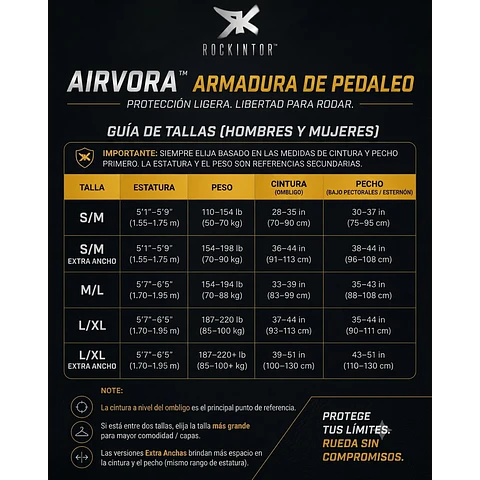 ROCKINTOR™

AIRVORA™ ARMADURA DE PEDALEO

PROTECCIÓN LIGERA. LIBERTAD PARA RODAR.

GUÍA DE TALLAS (HOMBRES Y MUJERES)

IMPORTANTE: SIEMPRE ELIJA BASADO EN LAS MEDIDAS DE CINTURA Y PECHO PRIMERO. LA ESTATURA Y EL PESO SON REFERENCIAS SECUNDARIAS.

| TALLA | ESTATURA | PESO | CINTURA (OMBLIGO) | PECHO (BAJO PECTORALES / ESTERNÓN) |
|---|---|---|---|---|
| S/M | 5'1"–5'9" (1.55–1.75 m) | 110–154 lb (50–70 kg) | 28–35 in (70–90 cm) | 30–37 in (75–95 cm) |
| S/M EXTRA ANCHO | 5'1"–5'9" (1.55–1.75 m) | 154–198 lb (70–90 kg) | 36–44 in (91–113 cm) | 38–44 in (96–108 cm) |
| M/L | 5'7"–6'5" (1.70–1.95 m) | 154–194 lb (70–88 kg) | 33–39 in (83–99 cm) | 35–43 in (88–108 cm) |
| L/XL | 5'7"–6'5" (1.70–1.95 m) | 187–220 lb (85–100 kg) | 37–44 in (93–113 cm) | 35–44 in (90–111 cm) |
| L/XL EXTRA ANCHO | 5'7"–6'5" (1.70–1.95 m) | 187–220+ lb (85–100+ kg) | 39–51 in (100–130 cm) | 43–51 in (110–130 cm) |

NOTE:

La cintura a nivel del ombligo es el principal punto de referencia.

Si está entre dos tallas, elija la talla más grande para mayor comodidad / capas.

Las versiones Extra Anchas brindan más espacio en la cintura y el pecho (mismo rango de estatura).

PROTEGE TUS LÍMITES. RUEDA SIN COMPROMISOS.